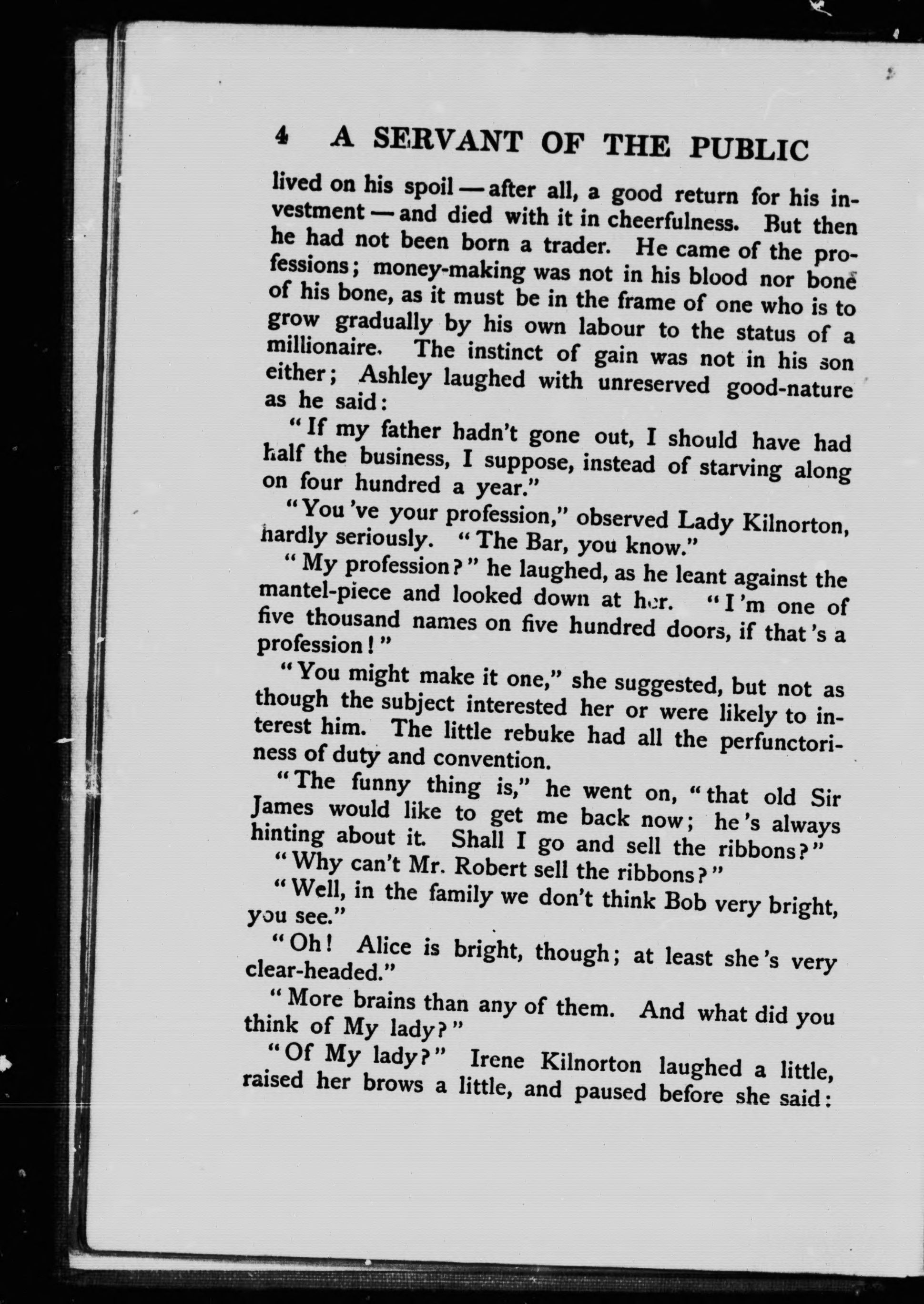 4 A SERVANT OF THE PUBLIC

lived on his spoil — after all, a good return for his investment — and died with it in cheerfulness. But then he had not been born a trader. He came of the professions; money-making was not in his blood nor bone of his bone, as it must be in the frame of one who is to grow gradually by his own labour to the status of a millionaire. The instinct of gain was not in his son either; Ashley laughed with unreserved good-nature as he said:

"If my father hadn't gone out, I should have had half the business, I suppose, instead of starving along on four hundred a year."

"You 've your profession," observed Lady Kilnorton, hardly seriously. "The Bar, you know."

"My profession?" he laughed, as he leant against the mantel-piece and looked down at her. "I 'm one of five thousand names on five hundred doors, if that 's a profession!"

"You might make it one," she suggested, but not as though the subject interested her or were likely to interest him. The little rebuke had all the perfunctoriness of duty and convention.

"The funny thing is," he went on, "that old Sir James would like to get me back now; he 's always hinting about it. Shall I go and sell the ribbons?"

"Why can't Mr. Robert sell the ribbons?"

"Well, in the family we don't think Bob very bright, you see."

"Oh! Alice is bright, though; at least she 's very clear-headed."

"More brains than any of them. And what did you think of My lady?"

"Of My lady?" Irene Kilnorton laughed a little, raised her brows a little, and paused before she said: